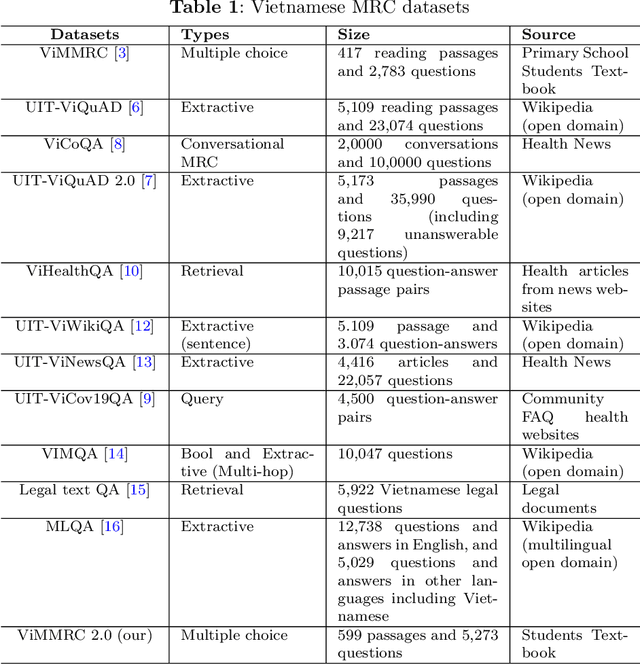 **Table 1**: Vietnamese MRC datasets

| Datasets | Types | Size | Source |
|---|---|---|---|
| ViMMRC [3] | Multiple choice | 417 reading passages and 2,783 questions | Primary School Students Textbook |
| UIT-ViQuAD [6] | Extractive | 5,109 reading passages and 23,074 questions | Wikipedia (open domain) |
| ViCoQA [8] | Conversational MRC | 2,0000 conversations and 10,0000 questions | Health News |
| UIT-ViQuAD 2.0 [7] | Extractive | 5,173 passages and 35,990 questions (including 9,217 unanswerable questions) | Wikipedia (open domain) |
| ViHealthQA [10] | Retrieval | 10,015 question-answer passage pairs | Health articles from news websites |
| UIT-ViWikiQA [12] | Extractive (sentence) | 5.109 passage and 3.074 question-answers | Wikipedia (open domain) |
| UIT-ViNewsQA [13] | Extractive | 4,416 articles and 22,057 questions | Health News |
| UIT-ViCov19QA [9] | Query | 4,500 question-answer pairs | Community FAQ health websites |
| VIMQA [14] | Bool and Extractive (Multi-hop) | 10,047 questions | Wikipedia (open domain) |
| Legal text QA [15] | Retrieval | 5,922 Vietnamese legal questions | Legal documents |
| MLQA [16] | Extractive | 12,738 questions and answers in English, and 5,029 questions and answers in other languages including Vietnamese | Wikipedia (multilingual open domain) |
| ViMMRC 2.0 (our) | Multiple choice | 599 passages and 5,273 questions | Students Textbook |